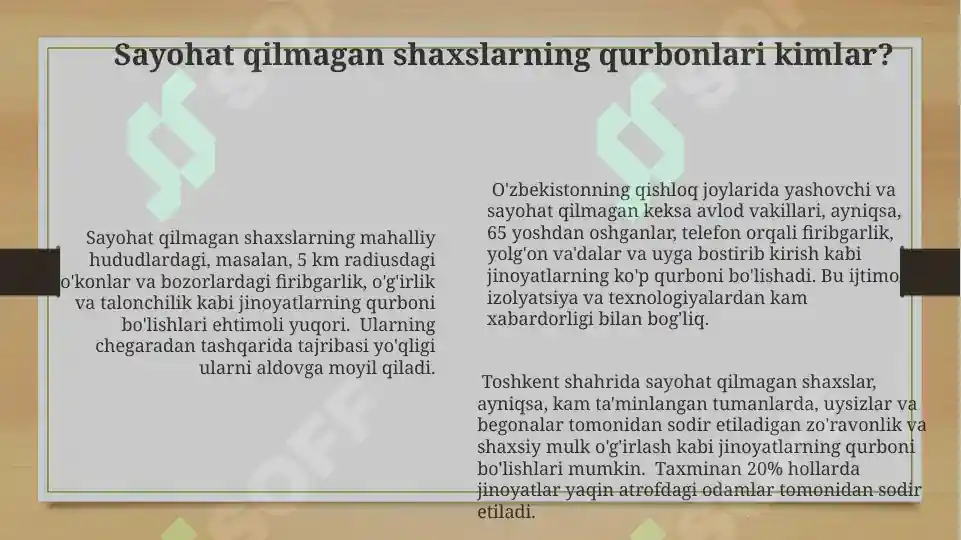 Sayohat qilmagan shaxslarning qurbonlari kimlar?

Sayohat qilmagan shaxslarning mahalliy hududlardagi, masalan, 5 km radiusdagi o'konlar va bozorlardagi firibgarlik, o'g'irlik va talonchilik kabi jinoyatlarning qurboni bo'lishlari ehtimoli yuqori. Ularning chegaradan tashqarida tajribasi yo'qligi ularni aldovga moyil qiladi.

O'zbekistonning qishloq joylarida yashovchi va sayohat qilmagan keksa avlod vakillari, ayniqsa, 65 yoshdan oshganlar, telefon orqali firibgarlik, yolg'on va'dalar va uyga bostirib kirish kabi jinoyatlarning ko'p qurboni bo'lishadi. Bu ijtimo izolyatsiya va texnologiyalardan kam xabardorligi bilan bog'liq.

Toshkent shahrida sayohat qilmagan shaxslar, ayniqsa, kam ta'minlangan tumanlarda, uysizlar va begonalar tomonidan sodir etiladigan zo'ravonlik va shaxsiy mulk o'g'irlash kabi jinoyatlarning qurboni bo'lishlari mumkin. Taxminan 20% hollarda jinoyatlar yaqin atrofdagi odamlar tomonidan sodir etiladi.